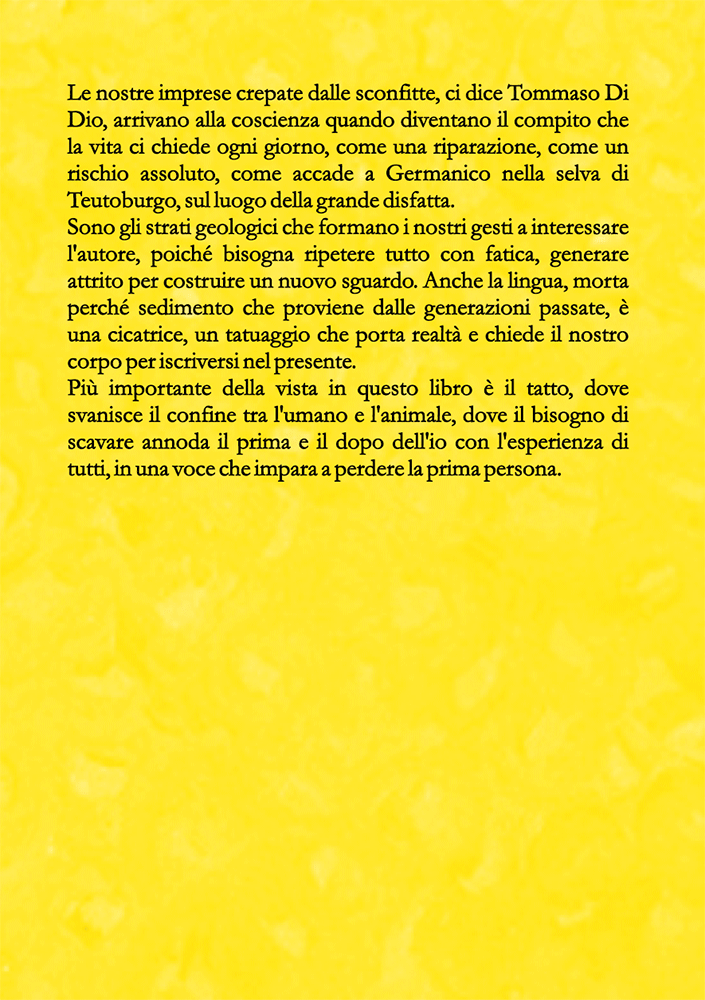 Le nostre imprese crepate dalle sconfitte, ci dice Tommaso Di Dio, arrivano alla coscienza quando diventano il compito che la vita ci chiede ogni giorno, come una riparazione, come un rischio assoluto, come accade a Germanico nella selva di Teutoburgo, sul luogo della grande disfatta.
Sono gli strati geologici che formano i nostri gesti a interessare l'autore, poiché bisogna ripetere tutto con fatica, generare attrito per costruire un nuovo sguardo. Anche la lingua, morta perché sedimento che proviene dalle generazioni passate, è una cicatrice, un tatuaggio che porta realtà e chiede il nostro corpo per iscriversi nel presente.
Più importante della vista in questo libro è il tatto, dove svanisce il confine tra l'umano e l'animale, dove il bisogno di scavare annoda il prima e il dopo dell'io con l'esperienza di tutti, in una voce che impara a perdere la prima persona.